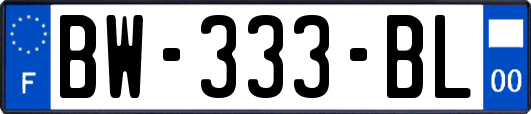 F

BW-333-BL

00